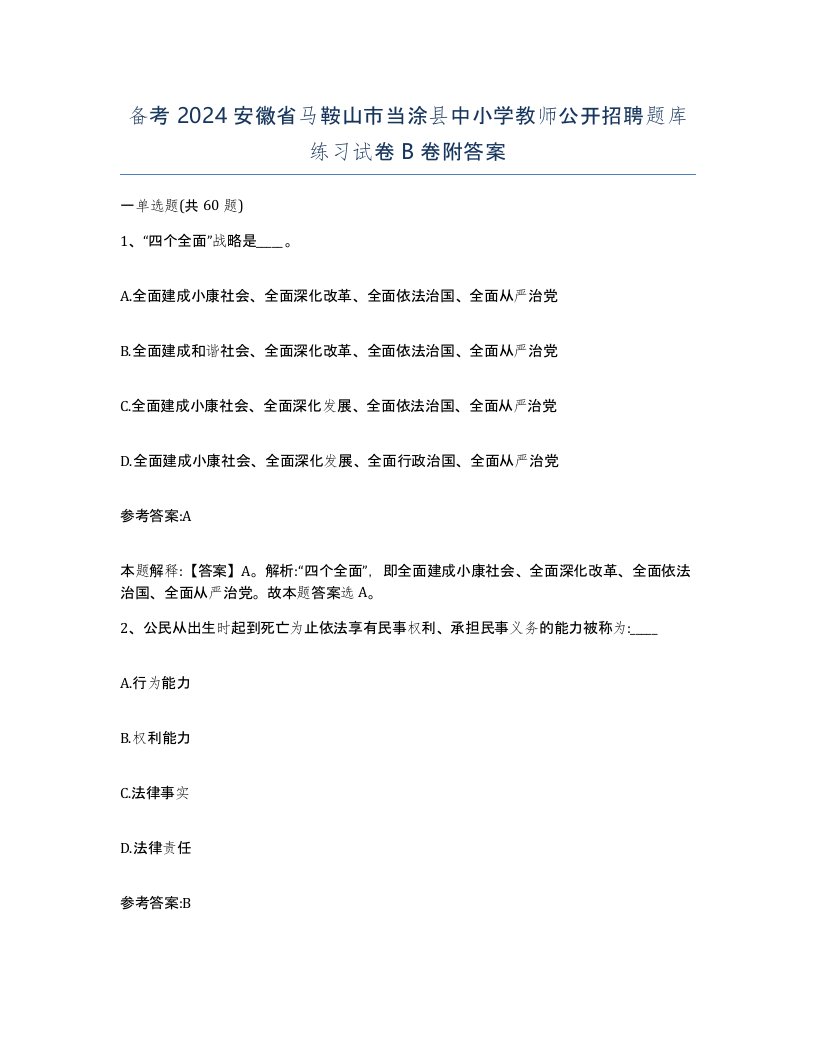 备考 2024 安徽省马鞍山市当涂县中小学教师公开招聘题库练习试卷 B 卷附答案

一单选题(共 60 题)

1、“四个全面”战略是____。

A.全面建成小康社会、全面深化改革、全面依法治国、全面从严治党

B.全面建成和谐社会、全面深化改革、全面依法治国、全面从严治党

C.全面建成小康社会、全面深化发展、全面依法治国、全面从严治党

D.全面建成小康社会、全面深化发展、全面行政治国、全面从严治党

参考答案:A

本题解释:【答案】A。解析:“四个全面”,即全面建成小康社会、全面深化改革、全面依法治国、全面从严治党。故本题答案选 A。

2、公民从出生时起到死亡为止依法享有民事权利、承担民事义务的能力被称为:____

A.行为能力

B.权利能力

C.法律事实

D.法律责任

参考答案:B